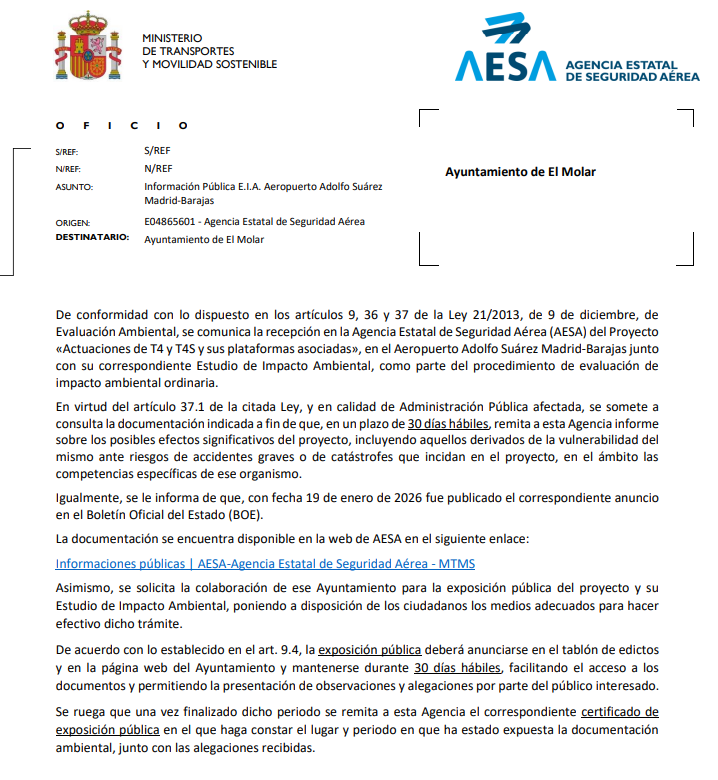 MINISTERIO
DE TRANSPORTES
Y MOVILIDAD SOSTENIBLE

AESA AGENCIA ESTATAL DE SEGURIDAD AÉREA

O F I C I O

S/REF: S/REF
N/REF: N/REF
ASUNTO: Información Pública E.I.A. Aeropuerto Adolfo Suárez Madrid-Barajas
ORIGEN: E04865601 - Agencia Estatal de Seguridad Aérea
DESTINATARIO: Ayuntamiento de El Molar

Ayuntamiento de El Molar

De conformidad con lo dispuesto en los artículos 9, 36 y 37 de la Ley 21/2013, de 9 de diciembre, de Evaluación Ambiental, se comunica la recepción en la Agencia Estatal de Seguridad Aérea (AESA) del Proyecto «Actuaciones de T4 y T4S y sus plataformas asociadas», en el Aeropuerto Adolfo Suárez Madrid-Barajas junto con su correspondiente Estudio de Impacto Ambiental, como parte del procedimiento de evaluación de impacto ambiental ordinaria.

En virtud del artículo 37.1 de la citada Ley, y en calidad de Administración Pública afectada, se somete a consulta la documentación indicada a fin de que, en un plazo de 30 días hábiles, remita a esta Agencia informe sobre los posibles efectos significativos del proyecto, incluyendo aquellos derivados de la vulnerabilidad del mismo ante riesgos de accidentes graves o de catástrofes que incidan en el proyecto, en el ámbito las competencias específicas de ese organismo.

Igualmente, se le informa de que, con fecha 19 de enero de 2026 fue publicado el correspondiente anuncio en el Boletín Oficial del Estado (BOE).

La documentación se encuentra disponible en la web de AESA en el siguiente enlace:

Informaciones públicas | AESA-Agencia Estatal de Seguridad Aérea - MTMS

Asimismo, se solicita la colaboración de ese Ayuntamiento para la exposición pública del proyecto y su Estudio de Impacto Ambiental, poniendo a disposición de los ciudadanos los medios adecuados para hacer efectivo dicho trámite.

De acuerdo con lo establecido en el art. 9.4, la exposición pública deberá anunciarse en el tablón de edictos y en la página web del Ayuntamiento y mantenerse durante 30 días hábiles, facilitando el acceso a los documentos y permitiendo la presentación de observaciones y alegaciones por parte del público interesado.

Se ruega que una vez finalizado dicho periodo se remita a esta Agencia el correspondiente certificado de exposición pública en el que haga constar el lugar y periodo en que ha estado expuesta la documentación ambiental, junto con las alegaciones recibidas.